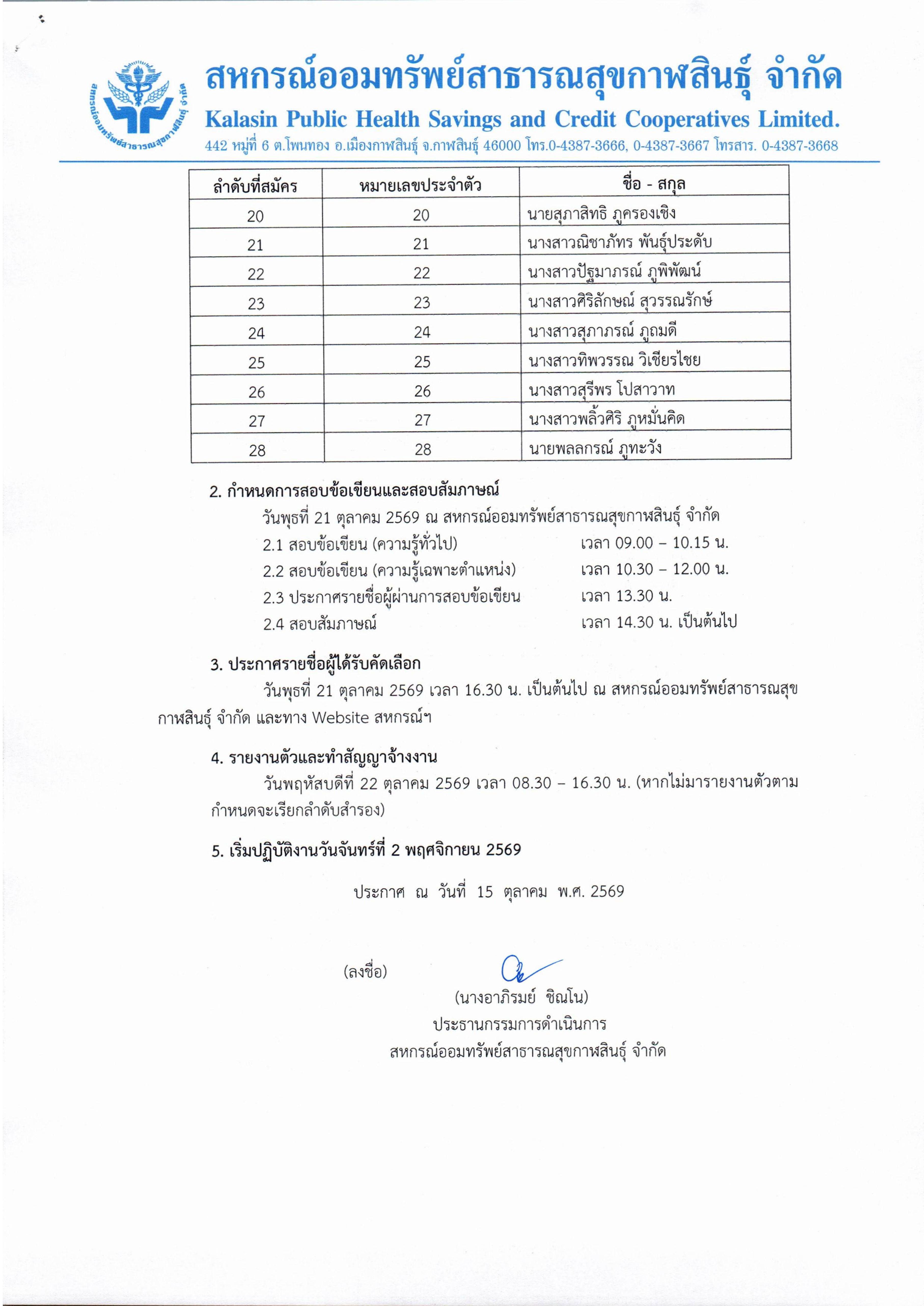 สหกรณ์ออมทรัพย์สาธารณสุขกาฬสินธุ์ จำกัด
Kalasin Public Health Savings and Credit Cooperatives Limited.
442 หมู่ที่ 6 ต.โพนทอง อ.เมืองกาฬสินธุ์ จ.กาฬสินธุ์ 46000 โทร.0-4387-3666, 0-4387-3667 โทรสาร. 0-4387-3668

| ลำดับที่สมัคร | หมายเลขประจำตัว | ชื่อ - สกุล |
|---|---|---|
| 20 | 20 | นายสุภาสิทธิ ภูครองเชิง |
| 21 | 21 | นางสาวณิชาภัทร พันธุ์ประดับ |
| 22 | 22 | นางสาวปัฐมาภรณ์ ภูพิพัฒน์ |
| 23 | 23 | นางสาวศิริลักษณ์ สุวรรณรักษ์ |
| 24 | 24 | นางสาวสุภาภรณ์ ภูถมดี |
| 25 | 25 | นางสาวทิพวรรณ วิเชียรไชย |
| 26 | 26 | นางสาวสุรีพร โปสาวาท |
| 27 | 27 | นางสาวพลิ้วศิริ ภูหมั่นคิด |
| 28 | 28 | นายพลลกรณ์ ภูทะวัง |

2. กำหนดการสอบข้อเขียนและสอบสัมภาษณ์
วันพุธที่ 21 ตุลาคม 2569 ณ สหกรณ์ออมทรัพย์สาธารณสุขกาฬสินธุ์ จำกัด
2.1 สอบข้อเขียน (ความรู้ทั่วไป) เวลา 09.00 – 10.15 น.
2.2 สอบข้อเขียน (ความรู้เฉพาะตำแหน่ง) เวลา 10.30 – 12.00 น.
2.3 ประกาศรายชื่อผู้ผ่านการสอบข้อเขียน เวลา 13.30 น.
2.4 สอบสัมภาษณ์ เวลา 14.30 น. เป็นต้นไป

3. ประกาศรายชื่อผู้ได้รับคัดเลือก
วันพุธที่ 21 ตุลาคม 2569 เวลา 16.30 น. เป็นต้นไป ณ สหกรณ์ออมทรัพย์สาธารณสุขกาฬสินธุ์ จำกัด และทาง Website สหกรณ์ฯ

4. รายงานตัวและทำสัญญาจ้างงาน
วันพฤหัสบดีที่ 22 ตุลาคม 2569 เวลา 08.30 – 16.30 น. (หากไม่มารายงานตัวตามกำหนดจะเรียกลำดับสำรอง)

5. เริ่มปฏิบัติงานวันจันทร์ที่ 2 พฤศจิกายน 2569

ประกาศ ณ วันที่ 15 ตุลาคม พ.ศ. 2569

(ลงชื่อ)
(นางอาภิรมย์ ชิณโน)
ประธานกรรมการดำเนินการ
สหกรณ์ออมทรัพย์สาธารณสุขกาฬสินธุ์ จำกัด